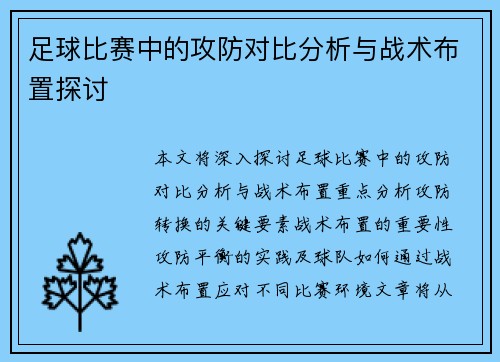 足球比赛中的攻防对比分析与战术布置探讨

本文将深入探讨足球比赛中的攻防对比分析与战术布置重点分析攻防转换的关键要素战术布置的重要性攻防平衡的实践及球队如何通过战术布置应对不同比赛环境文章将从